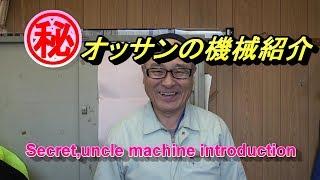 秘 オッサンの機械紹介

Secret,uncle machine introduction